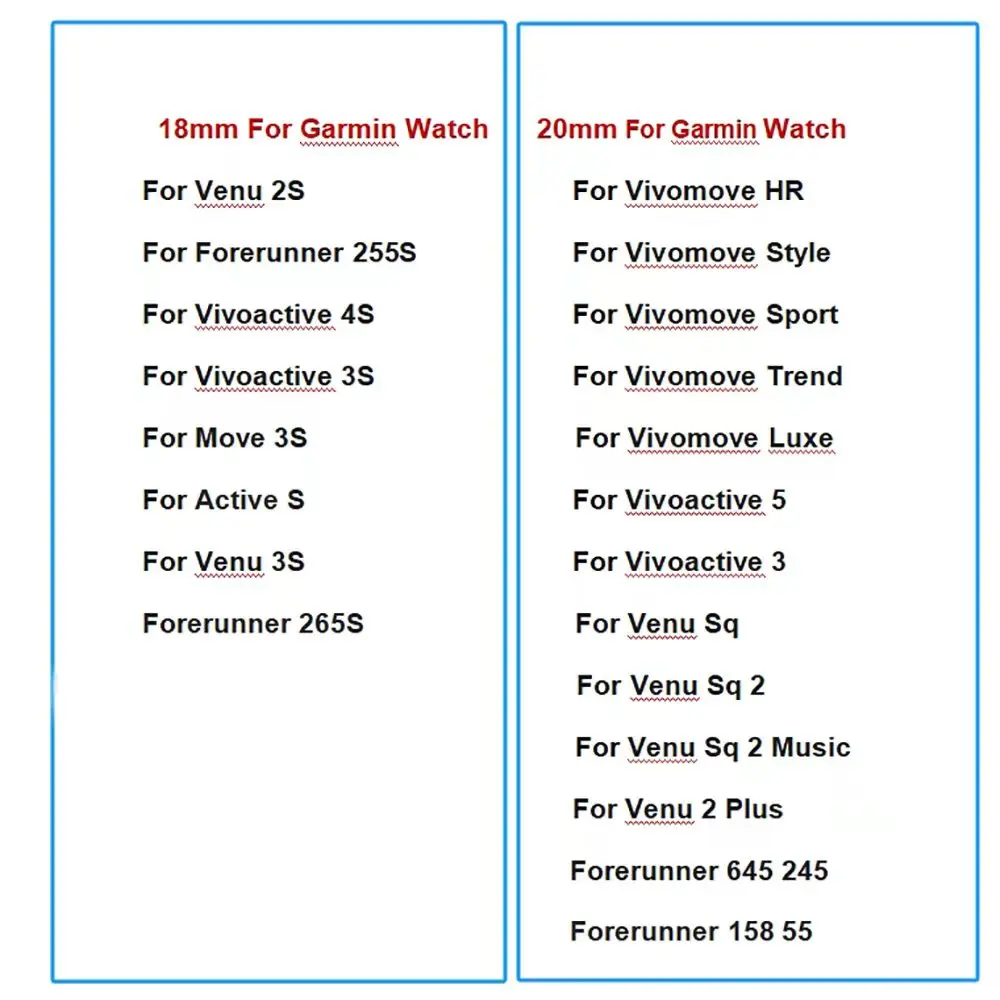 18mm For Garmin Watch

For Venu 2S

For Forerunner 255S

For Vivoactive 4S

For Vivoactive 3S

For Move 3S

For Active S

For Venu 3S

Forerunner 265S

20mm For Garmin Watch

For Vivomove HR

For Vivomove Style

For Vivomove Sport

For Vivomove Trend

For Vivomove Luxe

For Vivoactive 5

For Vivoactive 3

For Venu Sq

For Venu Sq 2

For Venu Sq 2 Music

For Venu 2 Plus

Forerunner 645 245

Forerunner 158 55